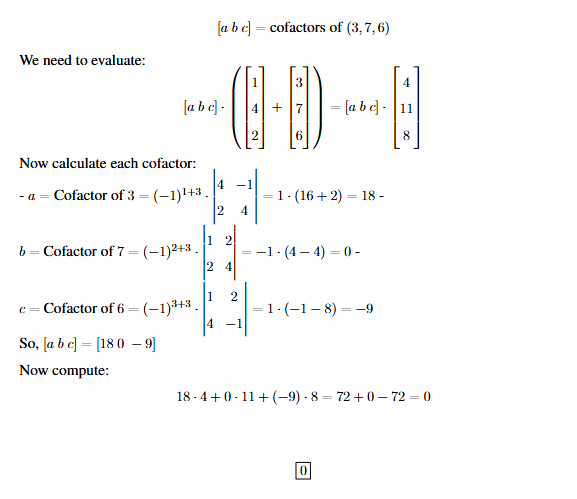 $[a\ b\ c] = \text{cofactors of } (3, 7, 6)$

We need to evaluate:

$[a\ b\ c] \cdot \left( \begin{bmatrix} 1 \\ 4 \\ 2 \end{bmatrix} + \begin{bmatrix} 3 \\ 7 \\ 6 \end{bmatrix} \right) = [a\ b\ c] \cdot \begin{bmatrix} 4 \\ 11 \\ 8 \end{bmatrix}$

Now calculate each cofactor:

- $a = \text{Cofactor of } 3 = (-1)^{1+3} \cdot \begin{vmatrix} 4 & -1 \\ 2 & 4 \end{vmatrix} = 1 \cdot (16 + 2) = 18$ -

$b = \text{Cofactor of } 7 = (-1)^{2+3} \cdot \begin{vmatrix} 1 & 2 \\ 2 & 4 \end{vmatrix} = -1 \cdot (4 - 4) = 0$ -

$c = \text{Cofactor of } 6 = (-1)^{3+3} \cdot \begin{vmatrix} 1 & 2 \\ 4 & -1 \end{vmatrix} = 1 \cdot (-1 - 8) = -9$

So, $[a\ b\ c] = [18\ 0\ -9]$

Now compute:

$18 \cdot 4 + 0 \cdot 11 + (-9) \cdot 8 = 72 + 0 - 72 = 0$

$\boxed{0}$